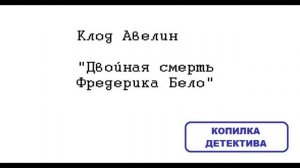 Клод Авелин

"Двойная смерть Фредерика Бело"

КОПИЛКА ДЕТЕКТИВА